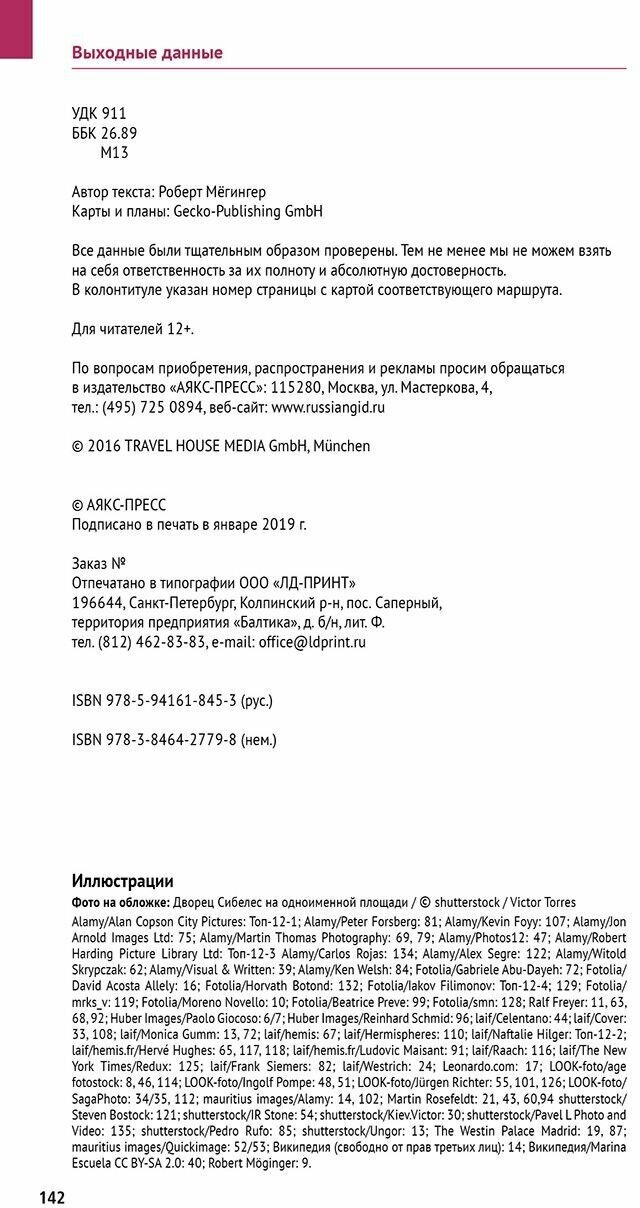 Выходные данные

УДК 911
ББК 26.89
М13

Автор текста: Роберт Мёгингер
Карты и планы: Gecko-Publishing GmbH

Все данные были тщательным образом проверены. Тем не менее мы не можем взять на себя ответственность за их полноту и абсолютную достоверность.
В колонтитуле указан номер страницы с картой соответствующего маршрута.

Для читателей 12+.

По вопросам приобретения, распространения и рекламы просим обращаться в издательство «АЯКС-ПРЕСС»: 115280, Москва, ул. Мастеркова, 4,
тел.: (495) 725 0894, веб-сайт: www.russiangid.ru

© 2016 TRAVEL HOUSE MEDIA GmbH, München

© АЯКС-ПРЕСС
Подписано в печать в январе 2019 г.

Заказ №
Отпечатано в типографии ООО «ЛД-ПРИНТ»
196644, Санкт-Петербург, Колпинский р-н, пос. Саперный,
территория предприятия «Балтика», д. б/н, лит. Ф.
тел. (812) 462-83-83, e-mail: office@ldprint.ru

ISBN 978-5-94161-845-3 (рус.)

ISBN 978-3-8464-2779-8 (нем.)

Иллюстрации
Фото на обложке: Дворец Сибелес на одноименной площади / © shutterstock / Victor Torres
Alamy/Alan Copson City Pictures: Топ-12-1; Alamy/Peter Forsberg: 81; Alamy/Kevin Foyy: 107; Alamy/Jon Arnold Images Ltd: 75; Alamy/Martin Thomas Photography: 69, 79; Alamy/Photos12: 47; Alamy/Robert Harding Picture Library Ltd: Топ-12-3 Alamy/Carlos Rojas: 134; Alamy/Alex Segre: 122; Alamy/Witold Skrypczak: 62; Alamy/Visual & Written: 39; Alamy/Ken Welsh: 84; Fotolia/Gabriele Abu-Dayeh: 72; Fotolia/David Acosta Allely: 16; Fotolia/Horvath Botond: 132; Fotolia/Iakov Filimonov: Топ-12-4; 129; Fotolia/mrks_v: 119; Fotolia/Moreno Novello: 10; Fotolia/Beatrice Preve: 99; Fotolia/smn: 128; Ralf Freyer: 11, 63, 68, 92; Huber Images/Paolo Giocoso: 6/7; Huber Images/Reinhard Schmid: 96; laif/Celentano: 44; laif/Cover: 33, 108; laif/Monica Gumm: 13, 72; laif/hemis: 67; laif/Hermispheres: 110; laif/Naftalie Hilger: Топ-12-2; laif/hemis.fr/Hervé Hughes: 65, 117, 118; laif/hemis.fr/Ludovic Maisant: 91; laif/Raach: 116; laif/The New York Times/Redux: 125; laif/Frank Siemers: 82; laif/Westrich: 24; Leonardo.com: 17; LOOK-foto/age fotostock: 8, 46, 114; LOOK-foto/Ingolf Pompe: 48, 51; LOOK-foto/Jürgen Richter: 55, 101, 126; LOOK-foto/SagaPhoto: 34/35, 112; mauritius images/Alamy: 14, 102; Martin Rosefeldt: 21, 43, 60,94 shutterstock/Steven Bostock: 121; shutterstock/IR Stone: 54; shutterstock/Kiev.Victor: 30; shutterstock/Pavel L Photo and Video: 135; shutterstock/Pedro Rufo: 85; shutterstock/Ungor: 13; The Westin Palace Madrid: 19, 87; mauritius images/Quickimage: 52/53; Википедия (свободно от прав третьих лиц): 14; Википедия/Marina Escuela CC BY-SA 2.0: 40; Robert Möginger: 9.

142